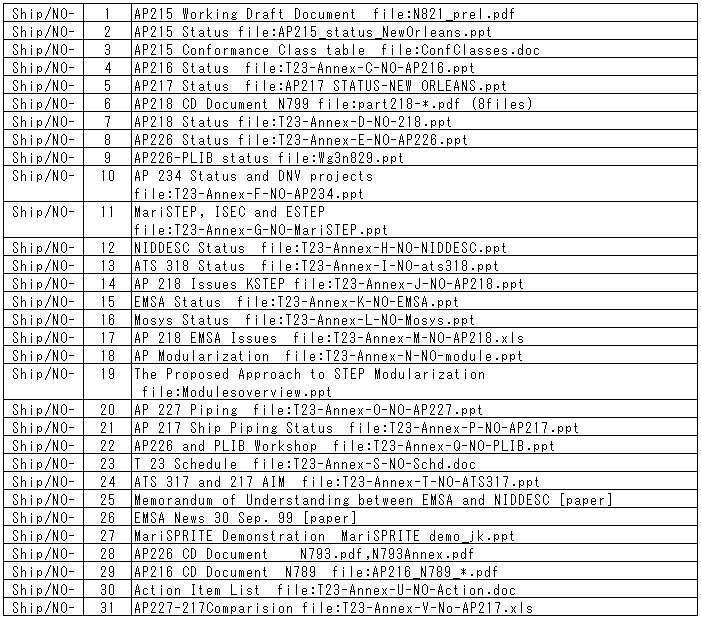 | Ship/NO- | 1 | AP215 Working Draft Document file:N821_prel.pdf |
|---|---|---|
| Ship/NO- | 2 | AP215 Status file:AP215_status_NewOrleans.ppt |
| Ship/NO- | 3 | AP215 Conformance Class table file:ConfClasses.doc |
| Ship/NO- | 4 | AP216 Status file:T23-Annex-C-NO-AP216.ppt |
| Ship/NO- | 5 | AP217 Status file:AP217 STATUS-NEW ORLEANS.ppt |
| Ship/NO- | 6 | AP218 CD Document N799 file:part218-*.pdf (8files) |
| Ship/NO- | 7 | AP218 Status file:T23-Annex-D-NO-218.ppt |
| Ship/NO- | 8 | AP226 Status file:T23-Annex-E-NO-AP226.ppt |
| Ship/NO- | 9 | AP226-PLIB status file:Wg3n829.ppt |
| Ship/NO- | 10 | AP 234 Status and DNV projects file:T23-Annex-F-NO-AP234.ppt |
| Ship/NO- | 11 | MariSTEP, ISEC and ESTEP file:T23-Annex-G-NO-MariSTEP.ppt |
| Ship/NO- | 12 | NIDDESC Status file:T23-Annex-H-NO-NIDDESC.ppt |
| Ship/NO- | 13 | ATS 318 Status file:T23-Annex-I-NO-ats318.ppt |
| Ship/NO- | 14 | AP 218 Issues KSTEP file:T23-Annex-J-NO-AP218.ppt |
| Ship/NO- | 15 | EMSA Status file:T23-Annex-K-NO-EMSA.ppt |
| Ship/NO- | 16 | Mosys Status file:T23-Annex-L-NO-Mosys.ppt |
| Ship/NO- | 17 | AP 218 EMSA Issues file:T23-Annex-M-NO-AP218.xls |
| Ship/NO- | 18 | AP Modularization file:T23-Annex-N-NO-module.ppt |
| Ship/NO- | 19 | The Proposed Approach to STEP Modularization file:Modulesoverview.ppt |
| Ship/NO- | 20 | AP 227 Piping file:T23-Annex-O-NO-AP227.ppt |
| Ship/NO- | 21 | AP 217 Ship Piping Status file:T23-Annex-P-NO-AP217.ppt |
| Ship/NO- | 22 | AP226 and PLIB Workshop file:T23-Annex-Q-NO-PLIB.ppt |
| Ship/NO- | 23 | T 23 Schedule file:T23-Annex-S-NO-Schd.doc |
| Ship/NO- | 24 | ATS 317 and 217 AIM file:T23-Annex-T-NO-ATS317.ppt |
| Ship/NO- | 25 | Memorandum of Understanding between EMSA and NIDDESC [paper] |
| Ship/NO- | 26 | EMSA News 30 Sep. 99 [paper] |
| Ship/NO- | 27 | MariSPRITE Demonstration MariSPRITE demo_jk.ppt |
| Ship/NO- | 28 | AP226 CD Document N793.pdf,N793Annex.pdf |
| Ship/NO- | 29 | AP216 CD Document N789 file:AP216_N789_*.pdf |
| Ship/NO- | 30 | Action Item List file:T23-Annex-U-NO-Action.doc |
| Ship/NO- | 31 | AP227-217Comparision file:T23-Annex-V-No-AP217.xls |